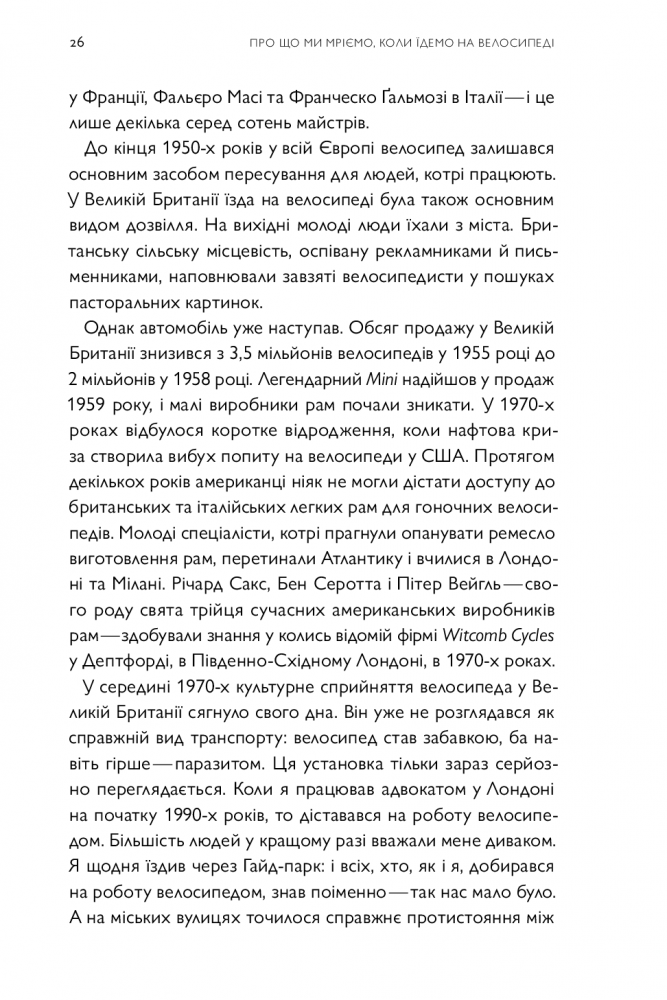 26 ПРО ЩО МИ МРІЄМО, КОЛИ ЇДЕМО НА ВЕЛОСИПЕДІ

у Франції, Фальєро Масі та Франческо Ґальмозі в Італії — і це лише декілька серед сотень майстрів.

До кінця 1950-х років у всій Європі велосипед залишався основним засобом пересування для людей, котрі працюють. У Великій Британії їзда на велосипеді була також основним видом дозвілля. На вихідні молоді люди їхали з міста. Британську сільську місцевість, оспівану рекламниками й письменниками, наповнювали завзяті велосипедисти у пошуках пасторальних картинок.

Однак автомобіль уже наступав. Обсяг продажу у Великій Британії знизився з 3,5 мільйонів велосипедів у 1955 році до 2 мільйонів у 1958 році. Легендарний Mini надійшов у продаж 1959 року, і малі виробники рам почали зникати. У 1970-х роках відбулося коротке відродження, коли нафтова криза створила вибух попиту на велосипеди у США. Протягом декількох років американці ніяк не могли дістати доступу до британських та італійських легких рам для гоночних велосипедів. Молоді спеціалісти, котрі прагнули опанувати ремесло виготовлення рам, перетинали Атлантику і вчилися в Лондоні та Мілані. Річард Сакс, Бен Серотта і Пітер Вейгль — свого роду свята трійця сучасних американських виробників рам — здобували знання у колись відомій фірмі Witcomb Cycles у Дептфорді, в Південно-Східному Лондоні, в 1970-х роках.

У середині 1970-х культурне сприйняття велосипеда у Великій Британії сягнуло свого дна. Він уже не розглядався як справжній вид транспорту: велосипед став забавкою, ба навіть гірше — паразитом. Ця установка тільки зараз серйозно переглядається. Коли я працював адвокатом у Лондоні на початку 1990-х років, то діставався на роботу велосипедом. Більшість людей у кращому разі вважали мене диваком. Я щодня їздив через Гайд-парк: і всіх, хто, як і я, добирався на роботу велосипедом, знав поіменно — так нас мало було. А на міських вулицях точилося справжнє протистояння між